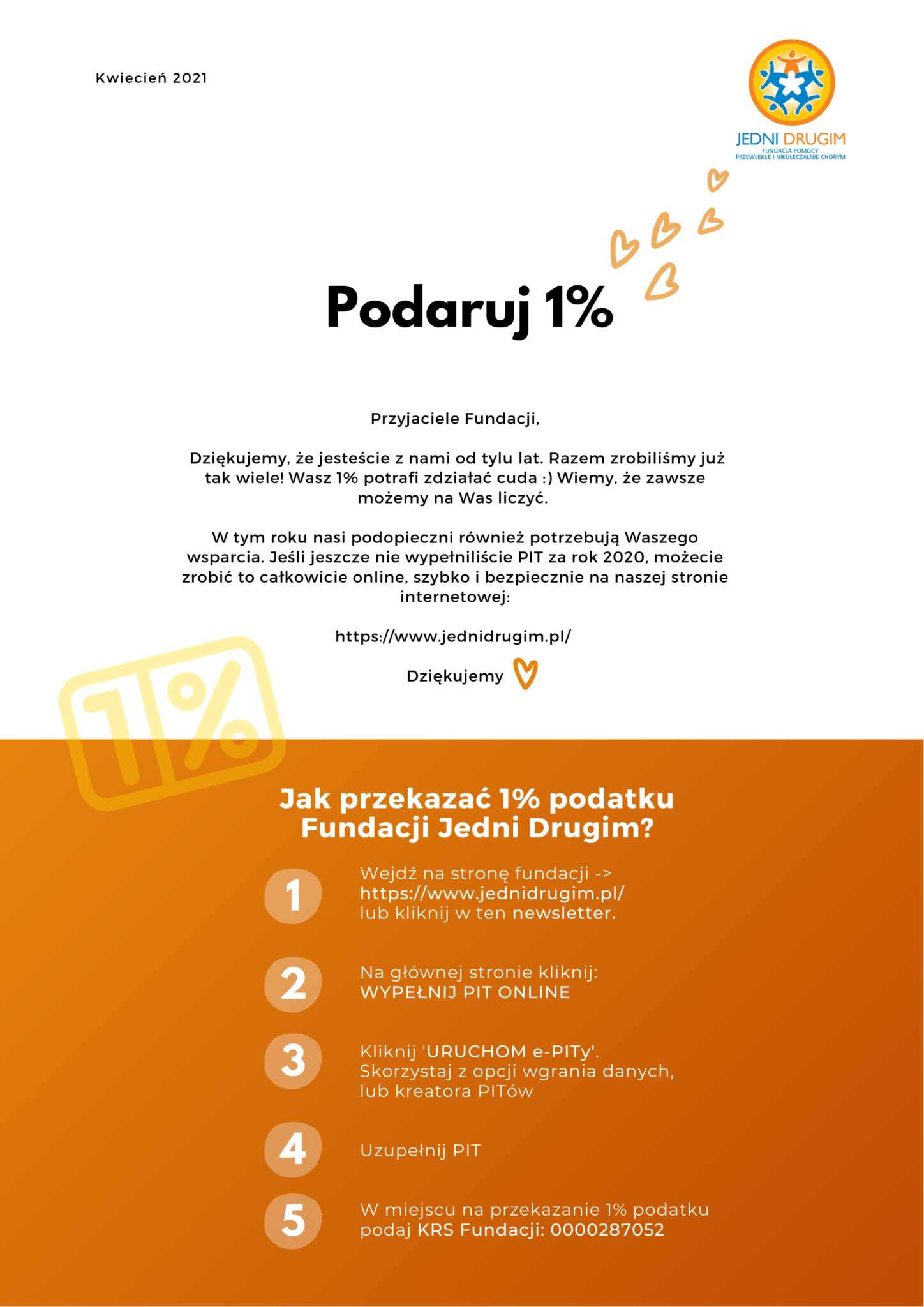 Kwiecień 2021

JEDNI DRUGIM
FUNDACJA POMOCY
PRZEWLEKLE I NIEULECZALNIE CHORYM

Podaruj 1%

Przyjaciele Fundacji,

Dziękujemy, że jesteście z nami od tylu lat. Razem zrobiliśmy już tak wiele! Wasz 1% potrafi zdziałać cuda :) Wiemy, że zawsze możemy na Was liczyć.

W tym roku nasi podopieczni również potrzebują Waszego wsparcia. Jeśli jeszcze nie wypełniliście PIT za rok 2020, możecie zrobić to całkowicie online, szybko i bezpiecznie na naszej stronie internetowej:

https://www.jednidrugim.pl/

Dziękujemy

1%

Jak przekazać 1% podatku Fundacji Jedni Drugim?

1 Wejdź na stronę fundacji -> https://www.jednidrugim.pl/ lub kliknij w ten newsletter.

2 Na głównej stronie kliknij: WYPEŁNIJ PIT ONLINE

3 Kliknij 'URUCHOM e-PITy'. Skorzystaj z opcji wgrania danych, lub kreatora PITów

4 Uzupełnij PIT

5 W miejscu na przekazanie 1% podatku podaj KRS Fundacji: 0000287052